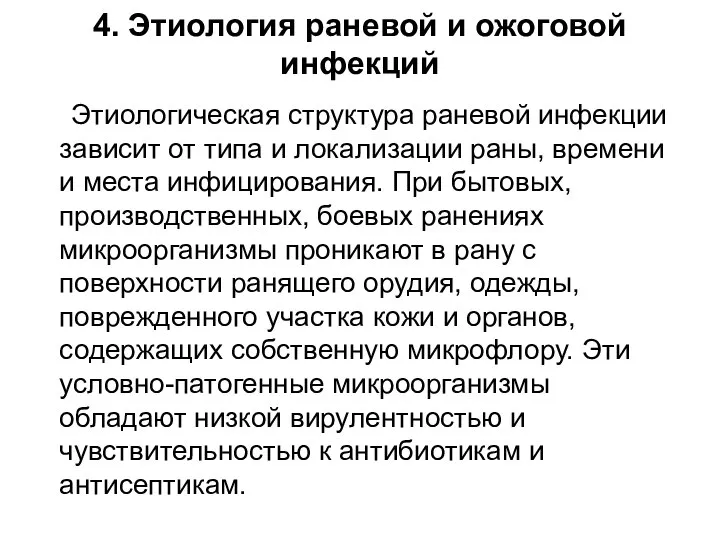 4. Этиология раневой и ожоговой инфекций

Этиологическая структура раневой инфекции зависит от типа и локализации раны, времени и места инфицирования. При бытовых, производственных, боевых ранениях микроорганизмы проникают в рану с поверхности ранящего орудия, одежды, поврежденного участка кожи и органов, содержащих собственную микрофлору. Эти условно-патогенные микроорганизмы обладают низкой вирулентностью и чувствительностью к антибиотикам и антисептикам.